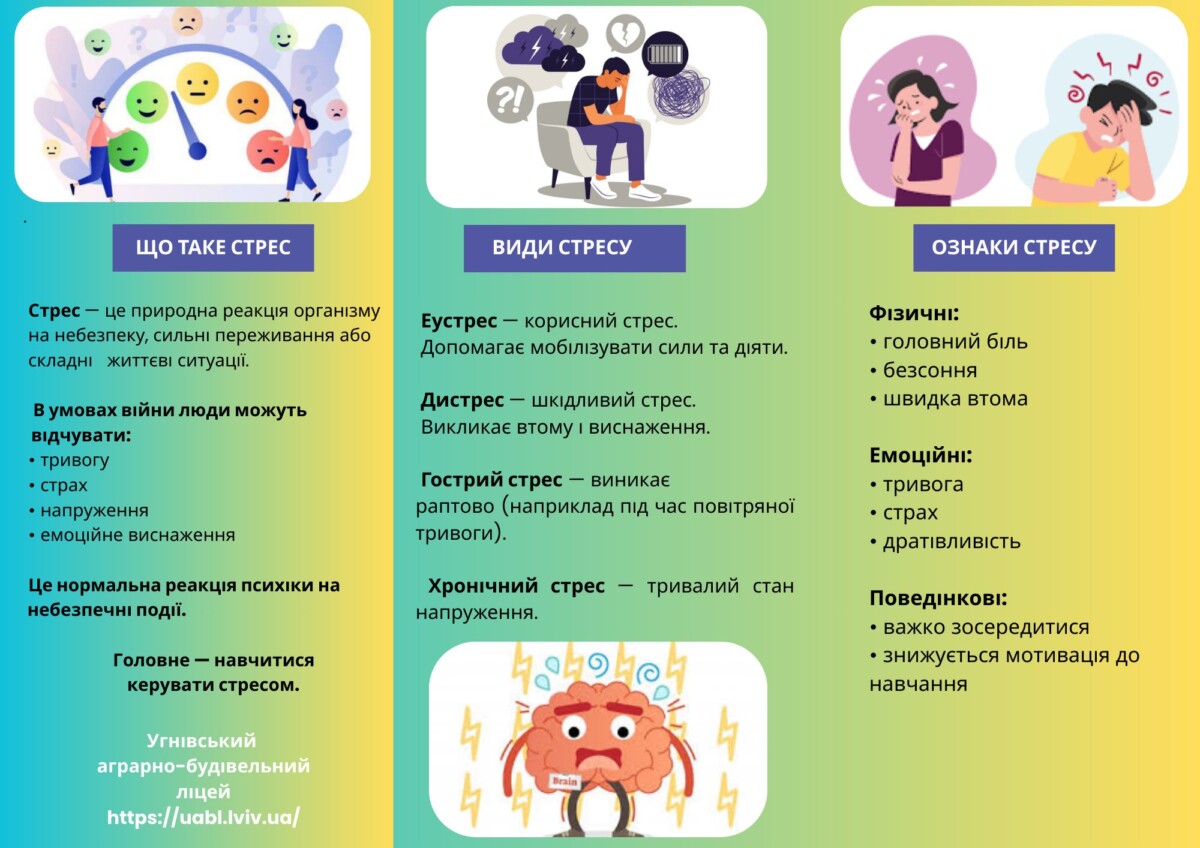 ЩО ТАКЕ СТРЕС

Стрес — це природна реакція організму на небезпеку, сильні переживання або складні життєві ситуації.

В умовах війни люди можуть відчувати:
• тривогу
• страх
• напруження
• емоційне виснаження

Це нормальна реакція психіки на небезпечні події.

Головне — навчитися керувати стресом.

Угнівський
аграрно-будівельний
ліцей
https://uabl.lviv.ua/

ВИДИ СТРЕСУ

Еустрес — корисний стрес. Допомагає мобілізувати сили та діяти.

Дистрес — шкідливий стрес. Викликає втому і виснаження.

Гострий стрес — виникає раптово (наприклад під час повітряної тривоги).

Хронічний стрес — тривалий стан напруження.

Brain

ОЗНАКИ СТРЕСУ

Фізичні:
• головний біль
• безсоння
• швидка втома

Емоційні:
• тривога
• страх
• дратівливість

Поведінкові:
• важко зосередитися
• знижується мотивація до навчання